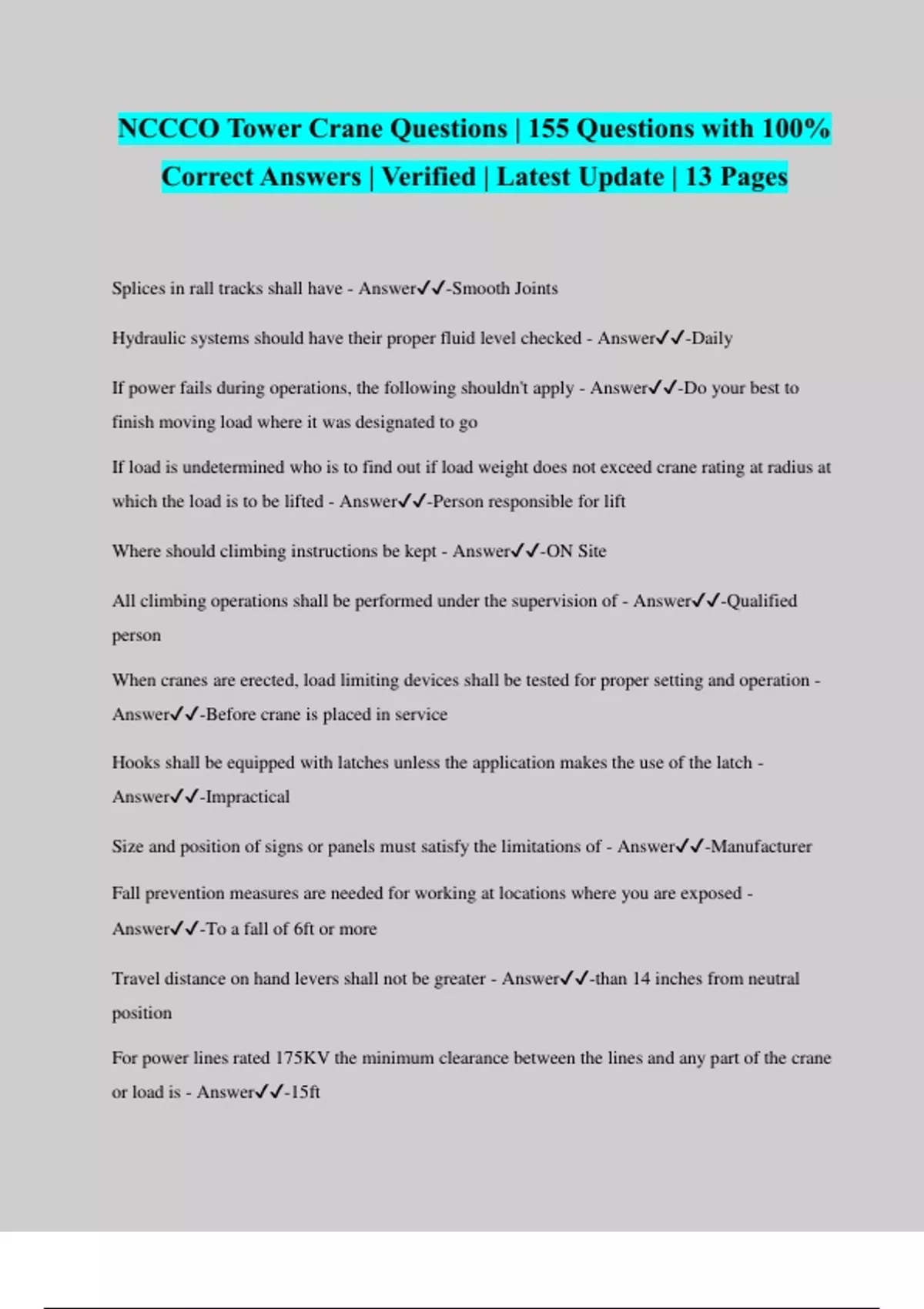 NCCCO Tower Crane Questions | 155 Questions with 100% Correct Answers | Verified | Latest Update | 13 Pages

Splices in rall tracks shall have - Answer✓✓-Smooth Joints

Hydraulic systems should have their proper fluid level checked - Answer✓✓-Daily

If power fails during operations, the following shouldn't apply - Answer✓✓-Do your best to finish moving load where it was designated to go

If load is undetermined who is to find out if load weight does not exceed crane rating at radius at which the load is to be lifted - Answer✓✓-Person responsible for lift

Where should climbing instructions be kept - Answer✓✓-ON Site

All climbing operations shall be performed under the supervision of - Answer✓✓-Qualified person

When cranes are erected, load limiting devices shall be tested for proper setting and operation - Answer✓✓-Before crane is placed in service

Hooks shall be equipped with latches unless the application makes the use of the latch - Answer✓✓-Impractical

Size and position of signs or panels must satisfy the limitations of - Answer✓✓-Manufacturer

Fall prevention measures are needed for working at locations where you are exposed - Answer✓✓-To a fall of 6ft or more

Travel distance on hand levers shall not be greater - Answer✓✓-than 14 inches from neutral position

For power lines rated 175KV the minimum clearance between the lines and any part of the crane or load is - Answer✓✓-15ft